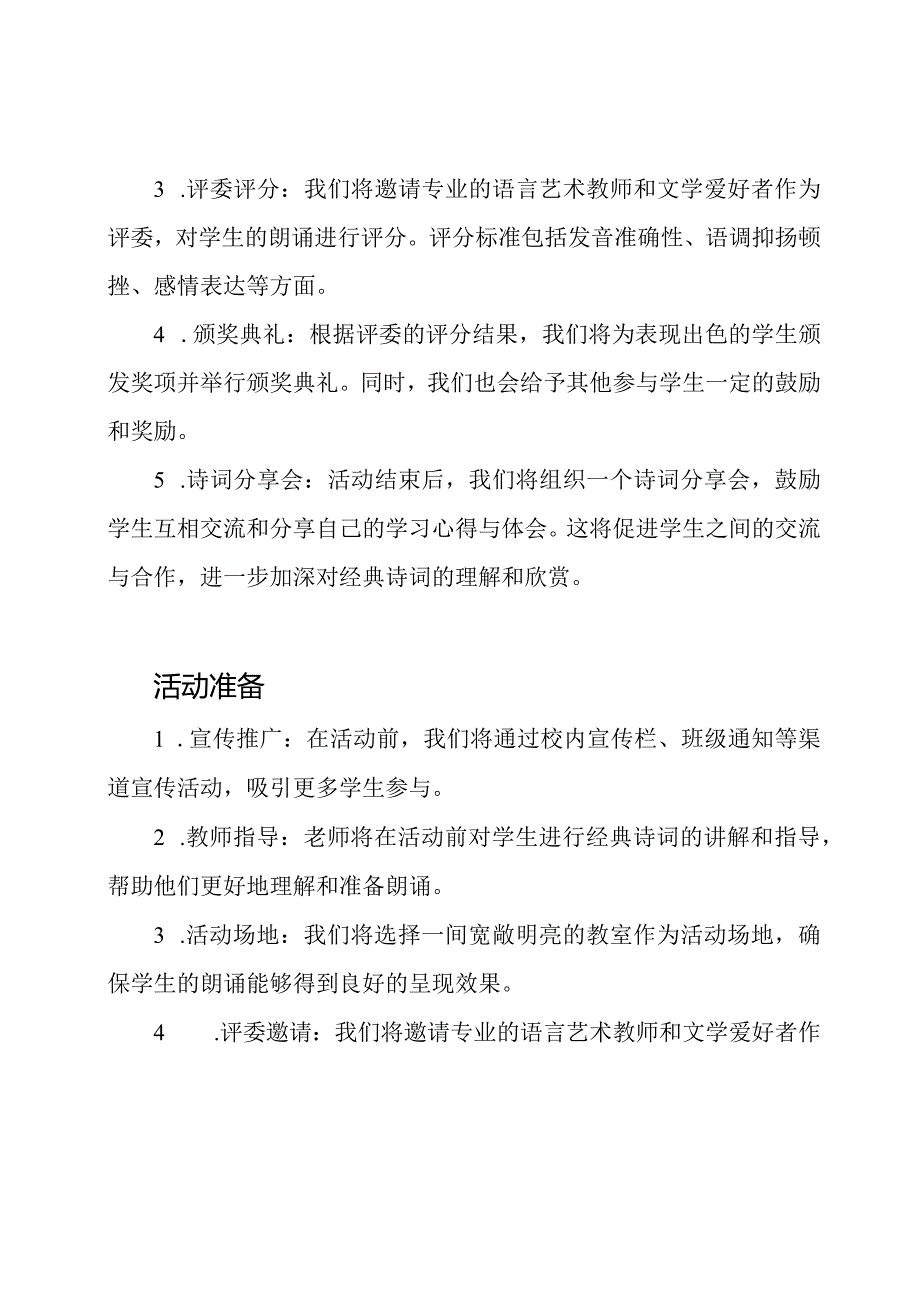 3 .评委评分：我们将邀请专业的语言艺术教师和文学爱好者作为评委，对学生的朗诵进行评分。评分标准包括发音准确性、语调抑扬顿挫、感情表达等方面。

4 .颁奖典礼：根据评委的评分结果，我们将为表现出色的学生颁发奖项并举行颁奖典礼。同时，我们也会给予其他参与学生一定的鼓励和奖励。

5 .诗词分享会：活动结束后，我们将组织一个诗词分享会，鼓励学生互相交流和分享自己的学习心得与体会。这将促进学生之间的交流与合作，进一步加深对经典诗词的理解和欣赏。

活动准备

1 .宣传推广：在活动前，我们将通过校内宣传栏、班级通知等渠道宣传活动，吸引更多学生参与。

2 .教师指导：老师将在活动前对学生进行经典诗词的讲解和指导，帮助他们更好地理解和准备朗诵。

3 .活动场地：我们将选择一间宽敞明亮的教室作为活动场地，确保学生的朗诵能够得到良好的呈现效果。

4 .评委邀请：我们将邀请专业的语言艺术教师和文学爱好者作